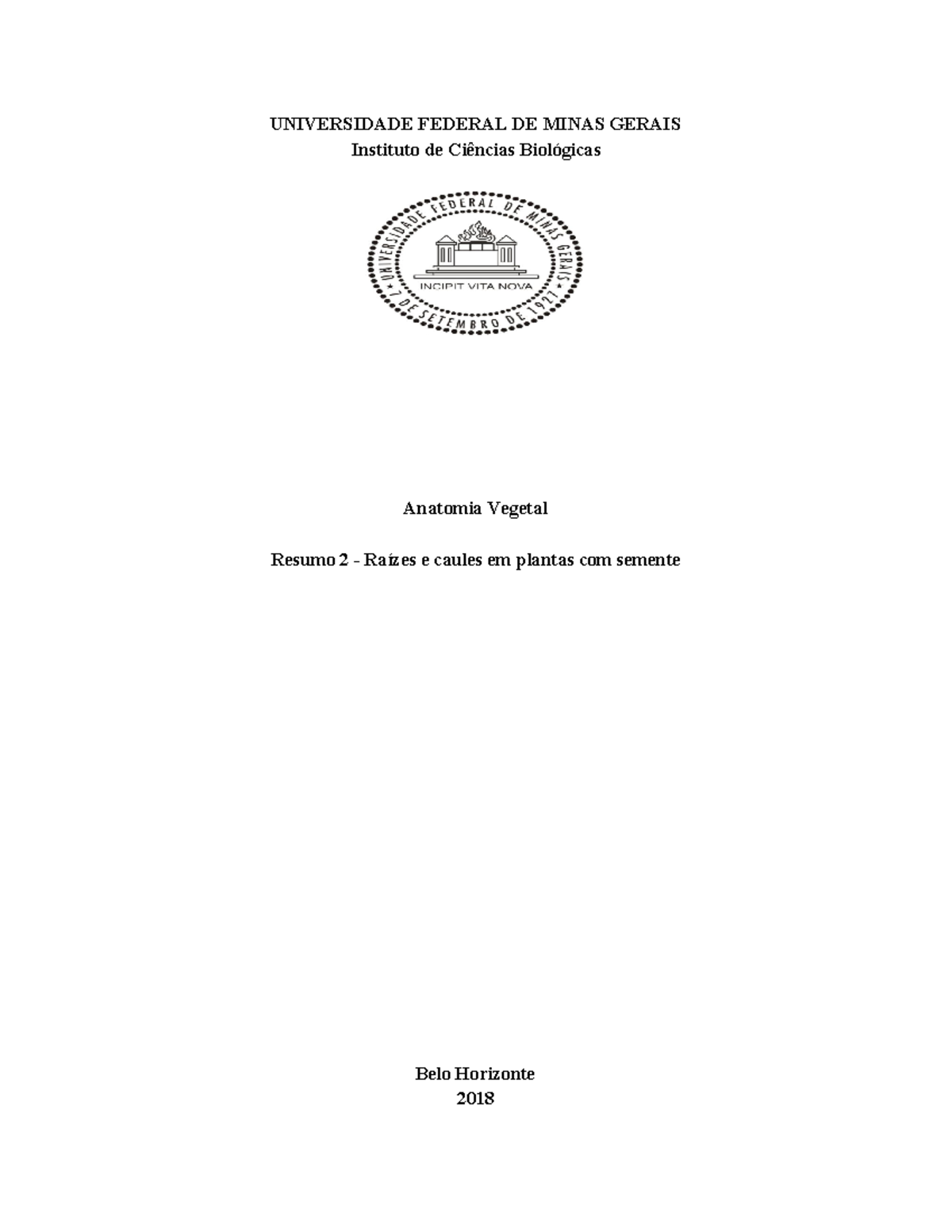 UNIVERSIDADE FEDERAL DE MINAS GERAIS
Instituto de Ciências Biológicas

UNIVERSIDADE FEDERAL DE MINAS GERAIS
INCIPIT VITA NOVA
7 DE SETEMBRO DE 1927

Anatomia Vegetal

Resumo 2 - Raízes e caules em plantas com semente

Belo Horizonte
2018